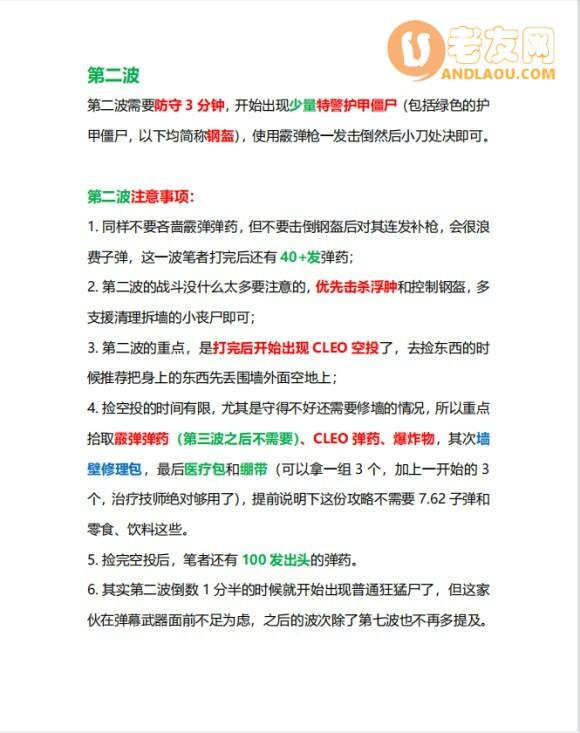 老友网
ANDLAOU.COM

第二波

第二波需要防守 3 分钟，开始出现少量特警护甲僵尸（包括绿色的护甲僵尸，以下均简称钢盔），使用霰弹枪一发击倒然后小刀处决即可。

第二波注意事项：

1. 同样不要吝啬霰弹弹药，但不要击倒钢盔后对其连发补枪，会很浪费子弹，这一波笔者打完后还有 40+发弹药；

2. 第二波的战斗没什么太多要注意的，优先击杀浮肿和控制钢盔，多支援清理拆墙的小丧尸即可；

3. 第二波的重点，是打完后开始出现 CLEO 空投了，去捡东西的时候推荐把身上的东西先丢围墙外面空地上；

4. 捡空投的时间有限，尤其是守得不好还需要修墙的情况，所以重点拾取霰弹弹药（第三波之后不需要）、CLEO 弹药、爆炸物，其次墙壁修理包，最后医疗包和绷带（可以拿一组 3 个，加上一开始的 3 个，治疗技师绝对够用了），提前说明下这份攻略不需要 7.62 子弹和零食、饮料这些。

5. 捡完空投后，笔者还有 100 发出头的弹药。

6. 其实第二波倒数 1 分半的时候就开始出现普通狂猛尸了，但这家伙在弹幕武器面前不足为虑，之后的波次除了第七波也不再多提及。